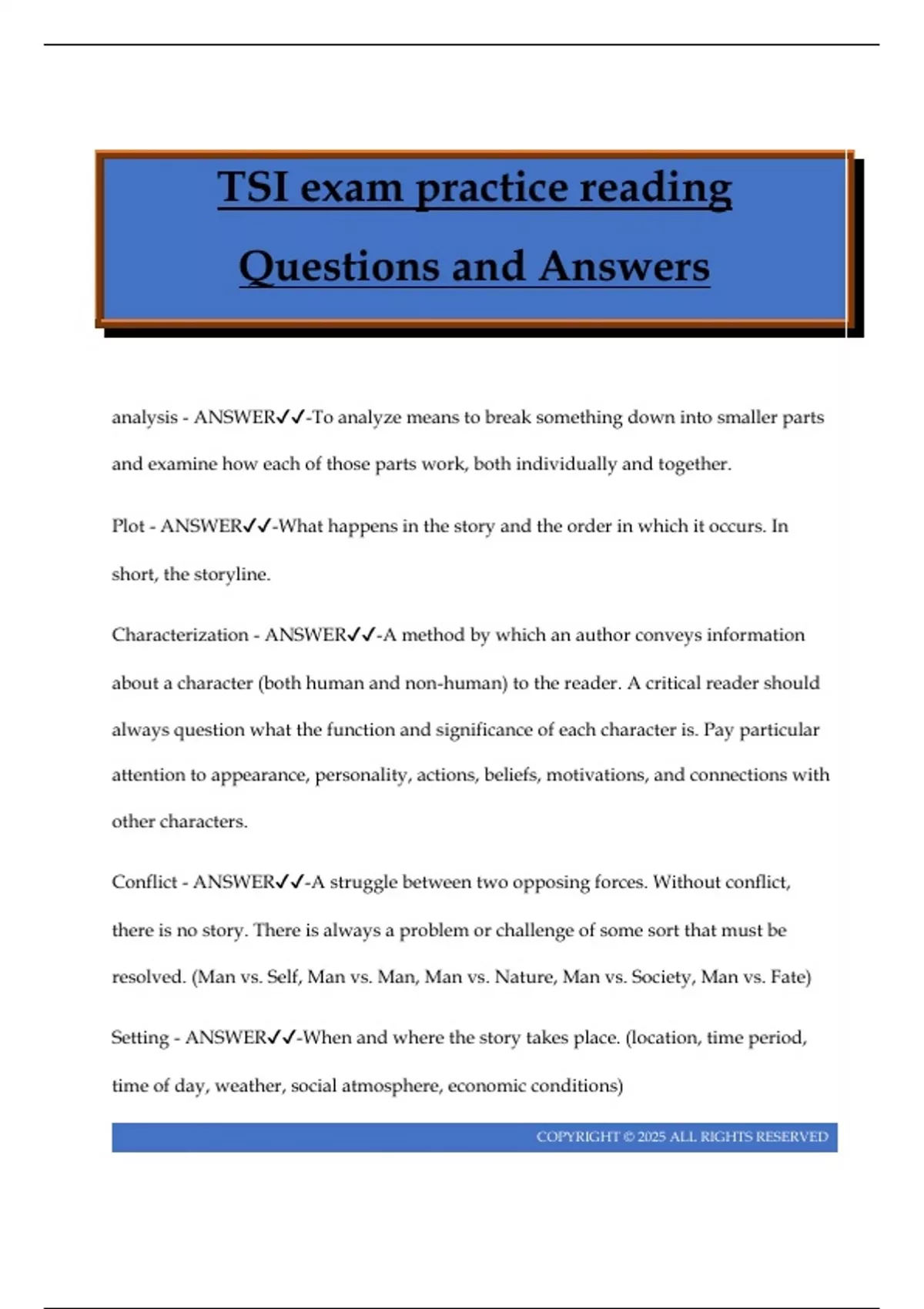 TSI exam practice reading

Questions and Answers

analysis - ANSWER✓✓-To analyze means to break something down into smaller parts and examine how each of those parts work, both individually and together.

Plot - ANSWER✓✓-What happens in the story and the order in which it occurs. In short, the storyline.

Characterization - ANSWER✓✓-A method by which an author conveys information about a character (both human and non-human) to the reader. A critical reader should always question what the function and significance of each character is. Pay particular attention to appearance, personality, actions, beliefs, motivations, and connections with other characters.

Conflict - ANSWER✓✓-A struggle between two opposing forces. Without conflict, there is no story. There is always a problem or challenge of some sort that must be resolved. (Man vs. Self, Man vs. Man, Man vs. Nature, Man vs. Society, Man vs. Fate)

Setting - ANSWER✓✓-When and where the story takes place. (location, time period, time of day, weather, social atmosphere, economic conditions)

COPYRIGHT © 2025 ALL RIGHTS RESERVED